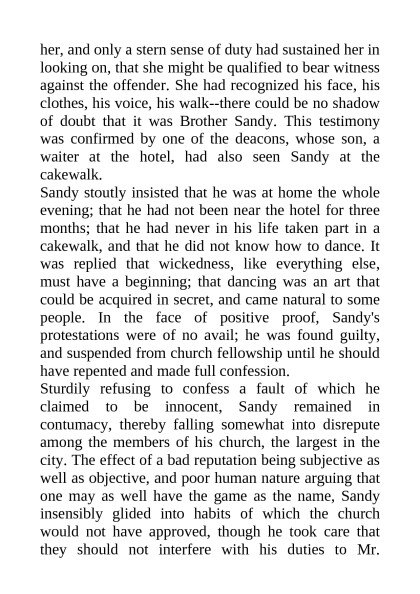 her, and only a stern sense of duty had sustained her in looking on, that she might be qualified to bear witness against the offender. She had recognized his face, his clothes, his voice, his walk--there could be no shadow of doubt that it was Brother Sandy. This testimony was confirmed by one of the deacons, whose son, a waiter at the hotel, had also seen Sandy at the cakewalk.
Sandy stoutly insisted that he was at home the whole evening; that he had not been near the hotel for three months; that he had never in his life taken part in a cakewalk, and that he did not know how to dance. It was replied that wickedness, like everything else, must have a beginning; that dancing was an art that could be acquired in secret, and came natural to some people. In the face of positive proof, Sandy's protestations were of no avail; he was found guilty, and suspended from church fellowship until he should have repented and made full confession.
Sturdily refusing to confess a fault of which he claimed to be innocent, Sandy remained in contumacy, thereby falling somewhat into disrepute among the members of his church, the largest in the city. The effect of a bad reputation being subjective as well as objective, and poor human nature arguing that one may as well have the game as the name, Sandy insensibly glided into habits of which the church would not have approved, though he took care that they should not interfere with his duties to Mr.